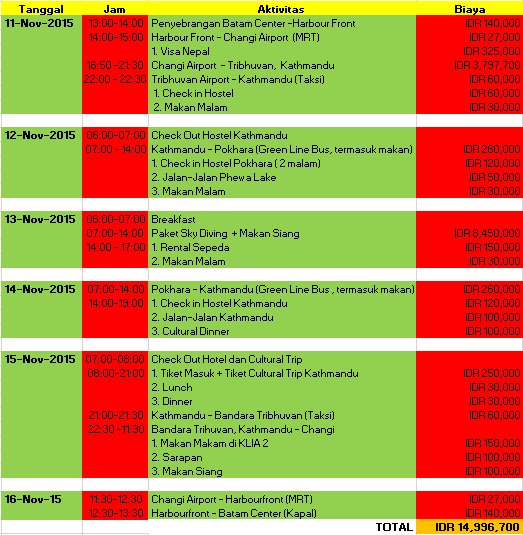 | Tanggal | Jam | Aktivitas | Biaya |
|---|---|---|---|
| 11-Nov-2015 | 13:00-14:00 | Penyebrangan Batam Center -Harbour Front | IDR 140,000 |
| | 14:00-15:00 | Harbour Front - Changi Airport (MRT) | IDR 27,000 |
| | | 1. Visa Nepal | IDR 325,000 |
| | 16:50 -21:30 | Changi Airport - Tribhuvan, Kathmandu | IDR 3,797,700 |
| | 22:00 - 22:30 | Tribhuvan Airport - Kathmandu (Taksi) | IDR 60,000 |
| | | 1. Check in Hostel | IDR 60,000 |
| | | 2. Makan Malam | IDR 30,000 |
| | | | |
| 12-Nov-2015 | 06:00-07:00 | Check Out Hostel Kathmandu | |
| | 07:00 - 14:00 | Kathmandu - Pokhara (Green Line Bus, termasuk makan) | IDR 260,000 |
| | | 1. Check in Hostel Pokhara ( 2 malam) | IDR 120,000 |
| | | 2. Jalan-Jalan Phewa Lake | IDR 50,000 |
| | | 3. Makan Malam | IDR 30,000 |
| | | | |
| 13-Nov-2015 | 06:00-07:00 | Breakfast | |
| | 07:00-14:00 | Paket Sky Diving + Makan Siang | IDR 8,450,000 |
| | 14:00 - 17:00 | 1. Rental Sepeda | IDR 150,000 |
| | | 2. Makan Malam | IDR 30,000 |
| | | | |
| 14-Nov-2015 | 07:00-14:00 | Pokhara - Kathmandu (Green Line Bus , termasuk makan) | IDR 260,000 |
| | 14:00-19:00 | 1. Check in Hostel Kathmandu | IDR 120,000 |
| | | 2. Jalan-Jalan Kathmandu | IDR 100,000 |
| | | 3. Cultural Dinner | IDR 100,000 |
| | | | |
| 15-Nov-2015 | 07:00-08:00 | Check Out Hotel dan Cultural Trip | |
| | 08:00-21:00 | 1. Tiket Masuk + Tiket Cultural Trip Kathmandu | IDR 250,000 |
| | | 2. Lunch | IDR 30,000 |
| | | 3. Dinner | IDR 30,000 |
| | 21:00-21:30 | Kathmandu - Bandara Tribhuvan (Taksi) | IDR 60,000 |
| | 22:30 -11:30 | Bandara Trihuvan, Kathmandu - Changi | |
| | | 1. Makan Makam di KLIA 2 | IDR 150,000 |
| | | 2. Sarapan | IDR 100,000 |
| | | 3. Makan Siang | IDR 100,000 |
| | | | |
| 16-Nov-15 | 11:30-12:30 | Changi Airport - Harbourfront (MRT) | IDR 27,000 |
| | 12:30-13:30 | Harbourfront - Batam Center (Kapal) | IDR 140,000 |
| | | TOTAL | IDR 14,996,700 |